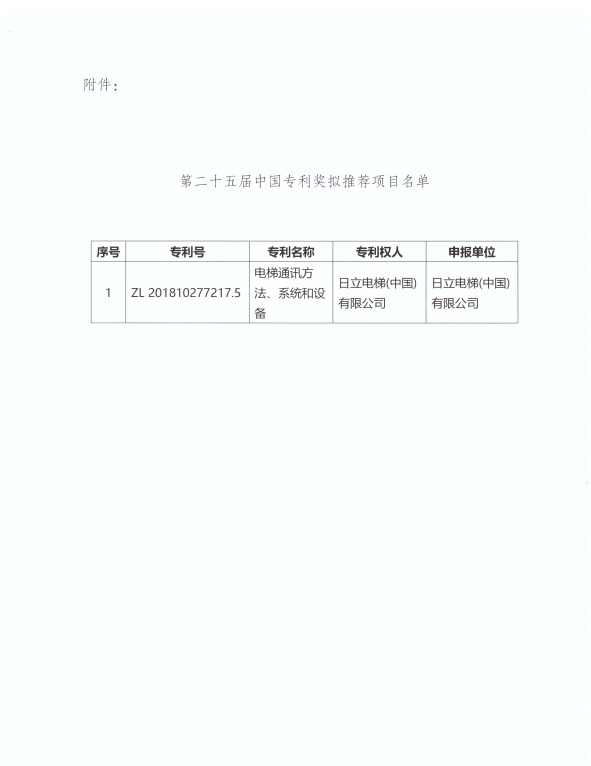 附件：

第二十五届中国专利奖拟推荐项目名单

| 序号 | 专利号 | 专利名称 | 专利权人 | 申报单位 |
|---|---|---|---|---|
| 1 | ZL 201810277217.5 | 电梯通讯方法、系统和设备 | 日立电梯(中国)有限公司 | 日立电梯(中国)有限公司 |